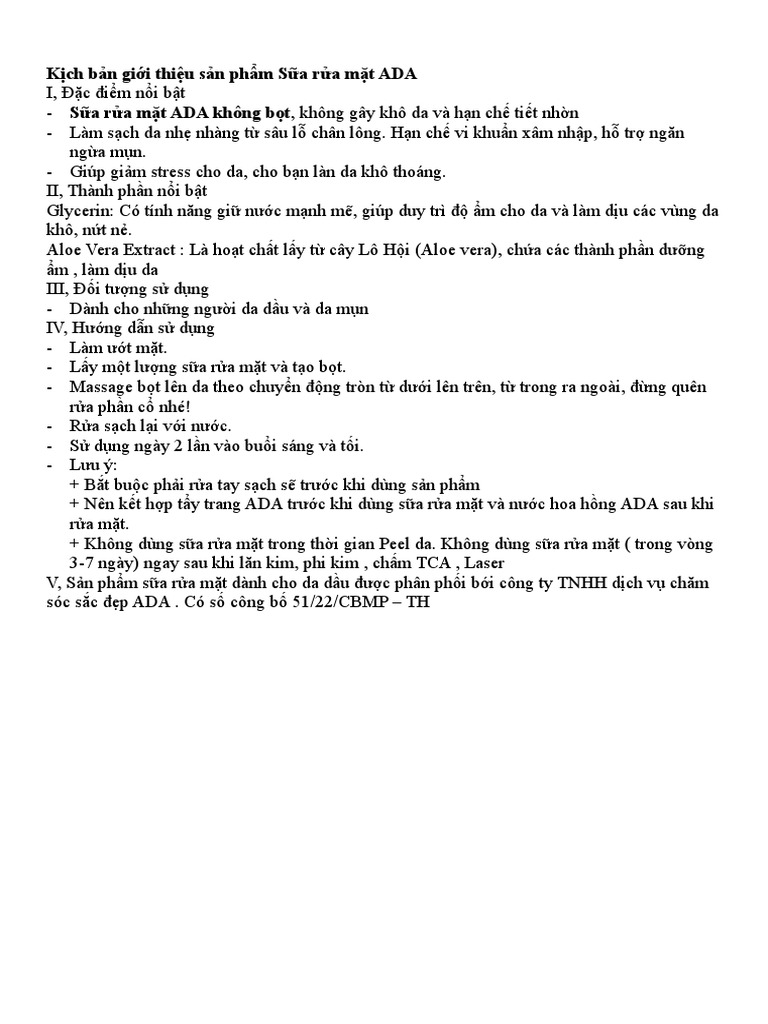 Kịch bản giới thiệu sản phẩm Sữa rửa mặt ADA
I, Đặc điểm nổi bật
- Sữa rửa mặt ADA không bọt, không gây khô da và hạn chế tiết nhờn
- Làm sạch da nhẹ nhàng từ sâu lỗ chân lông. Hạn chế vi khuẩn xâm nhập, hỗ trợ ngăn ngừa mụn.
- Giúp giảm stress cho da, cho bạn làn da khô thoáng.
II, Thành phần nổi bật
Glycerin: Có tính năng giữ nước mạnh mẽ, giúp duy trì độ ẩm cho da và làm dịu các vùng da khô, nứt nẻ.
Aloe Vera Extract : Là hoạt chất lấy từ cây Lô Hội (Aloe vera), chứa các thành phần dưỡng ẩm , làm dịu da
III, Đối tượng sử dụng
- Dành cho những người da dầu và da mụn
IV, Hướng dẫn sử dụng
- Làm ướt mặt.
- Lấy một lượng sữa rửa mặt và tạo bọt.
- Massage bọt lên da theo chuyển động tròn từ dưới lên trên, từ trong ra ngoài, đừng quên rửa phần cổ nhé!
- Rửa sạch lại với nước.
- Sử dụng ngày 2 lần vào buổi sáng và tối.
- Lưu ý:
+ Bắt buộc phải rửa tay sạch sẽ trước khi dùng sản phẩm
+ Nên kết hợp tẩy trang ADA trước khi dùng sữa rửa mặt và nước hoa hồng ADA sau khi rửa mặt.
+ Không dùng sữa rửa mặt trong thời gian Peel da. Không dùng sữa rửa mặt ( trong vòng 3-7 ngày) ngay sau khi lăn kim, phi kim , chấm TCA , Laser
V, Sản phẩm sữa rửa mặt dành cho da dầu được phân phối bởi công ty TNHH dịch vụ chăm sóc sắc đẹp ADA . Có số công bố 51/22/CBMP – TH